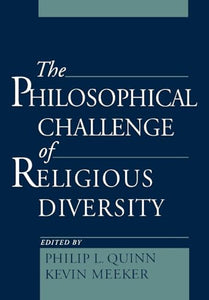 The
PHILOSOPHICAL
CHALLENGE
of
RELIGIOUS
DIVERSITY

EDITED BY
PHILIP L. QUINN
KEVIN MEEKER